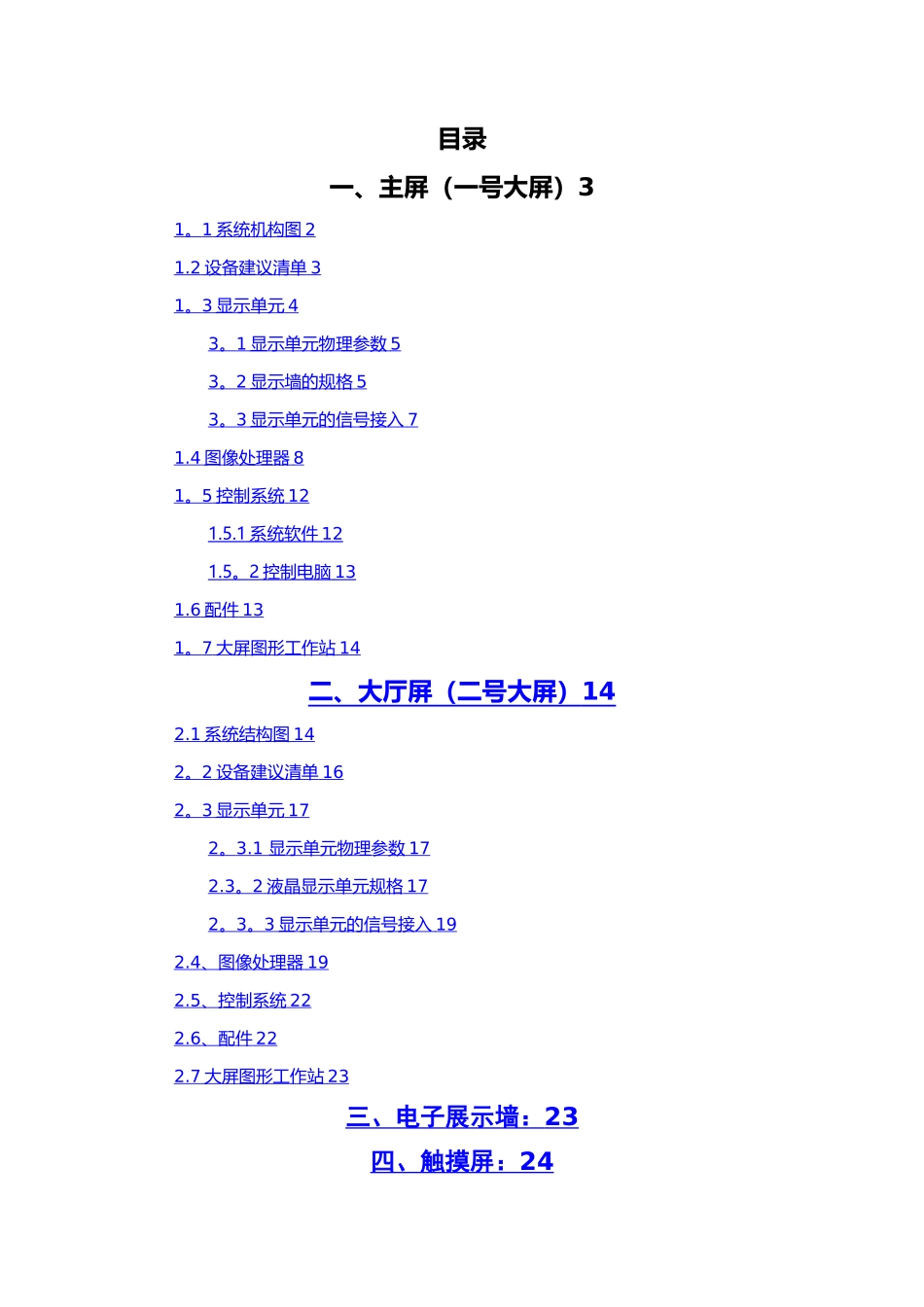 目录

一、主屏（一号大屏）3

1。1 系统机构图 2

1.2 设备建议清单 3

1。3 显示单元 4

3。1 显示单元物理参数 5

3。2 显示墙的规格 5

3。3 显示单元的信号接入 7

1.4 图像处理器 8

1。5 控制系统 12

1.5.1 系统软件 12

1.5。2 控制电脑 13

1.6 配件 13

1。7 大屏图形工作站 14

二、大厅屏（二号大屏）14

2.1 系统结构图 14

2。2 设备建议清单 16

2。3 显示单元 17

2。3.1 显示单元物理参数 17

2.3。2 液晶显示单元规格 17

2。3。3 显示单元的信号接入 19

2.4、图像处理器 19

2.5、控制系统 22

2.6、配件 22

2.7 大屏图形工作站 23

三、电子展示墙：23

四、触摸屏：24